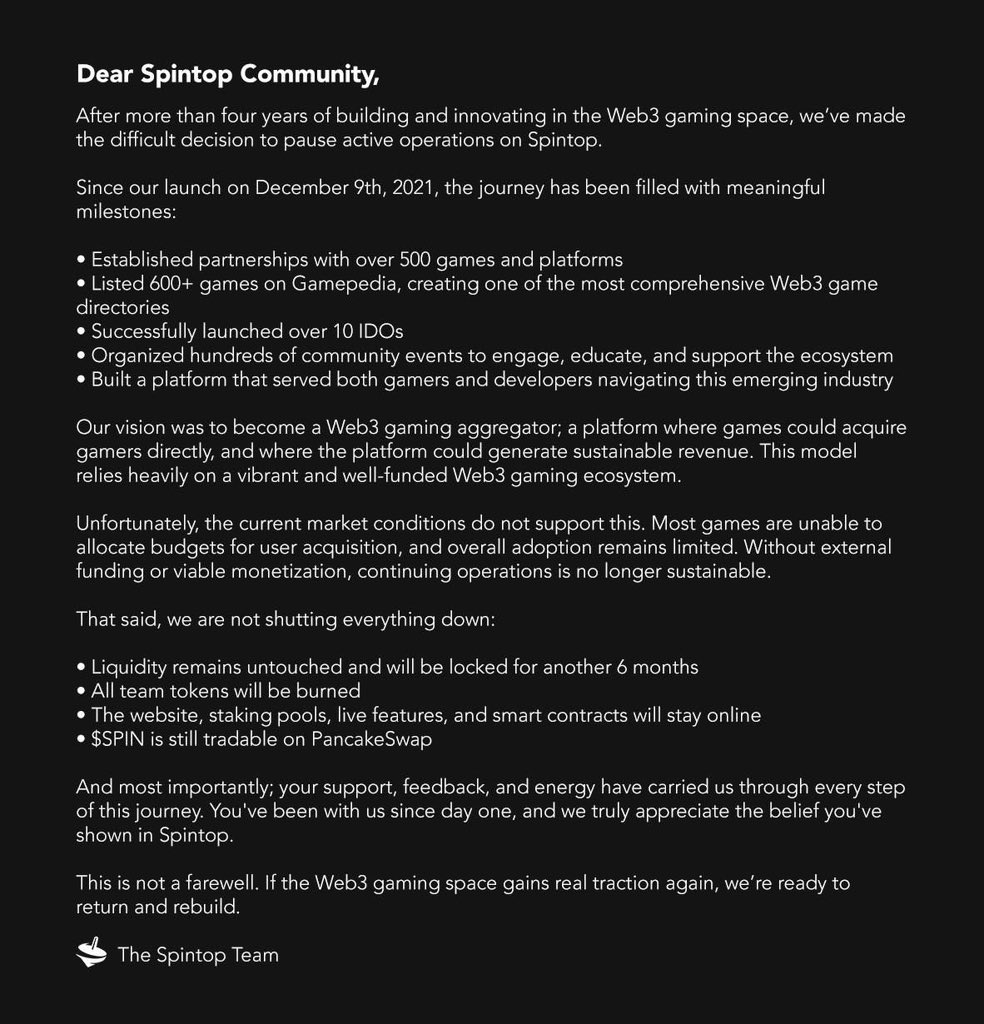 Dear Spintop Community,

After more than four years of building and innovating in the Web3 gaming space, we've made the difficult decision to pause active operations on Spintop.

Since our launch on December 9th, 2021, the journey has been filled with meaningful milestones:

• Established partnerships with over 500 games and platforms
• Listed 600+ games on Gamepedia, creating one of the most comprehensive Web3 game directories
• Successfully launched over 10 IDOs
• Organized hundreds of community events to engage, educate, and support the ecosystem
• Built a platform that served both gamers and developers navigating this emerging industry

Our vision was to become a Web3 gaming aggregator; a platform where games could acquire gamers directly, and where the platform could generate sustainable revenue. This model relies heavily on a vibrant and well-funded Web3 gaming ecosystem.

Unfortunately, the current market conditions do not support this. Most games are unable to allocate budgets for user acquisition, and overall adoption remains limited. Without external funding or viable monetization, continuing operations is no longer sustainable.

That said, we are not shutting everything down:

• Liquidity remains untouched and will be locked for another 6 months
• All team tokens will be burned
• The website, staking pools, live features, and smart contracts will stay online
• $SPIN is still tradable on PancakeSwap

And most importantly; your support, feedback, and energy have carried us through every step of this journey. You've been with us since day one, and we truly appreciate the belief you've shown in Spintop.

This is not a farewell. If the Web3 gaming space gains real traction again, we're ready to return and rebuild.

The Spintop Team